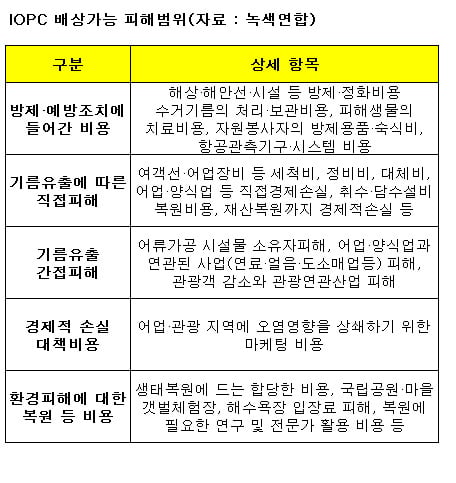 IOPC 배상가능 피해범위(자료 : 녹색연합)

| 구분 | 상세 항목 |
|---|---|
| 방제·예방조치에 들어간 비용 | 해상·해안선·시설 등 방제·정화비용 수거기름의 처리·보관비용, 피해생물의 치료비용, 자원봉사자의 방제용품·숙식비, 항공관측기구·시스템 비용 |
| 기름유출에 따른 직접피해 | 여객선·어업장비 등 세척비, 정비비, 대체비, 어업·양식업 등 직접경제손실, 취수·담수설비 복원비용, 재산복원까지 경제적손실 등 |
| 기름유출 간접피해 | 어류가공 시설물 소유자피해, 어업·양식업과 연관된 사업(연료·얼음·도소매업등) 피해, 관광객 감소와 관광연관산업 피해 |
| 경제적 손실 대책비용 | 어업·관광 지역에 오염영향을 상쇄하기 위한 마케팅 비용 |
| 환경피해에 대한 복원 등 비용 | 생태복원에 드는 합당한 비용, 국립공원·마을 갯벌체험장, 해수욕장 입장료 피해, 복원에 필요한 연구 및 전문가 활용 비용 등 |